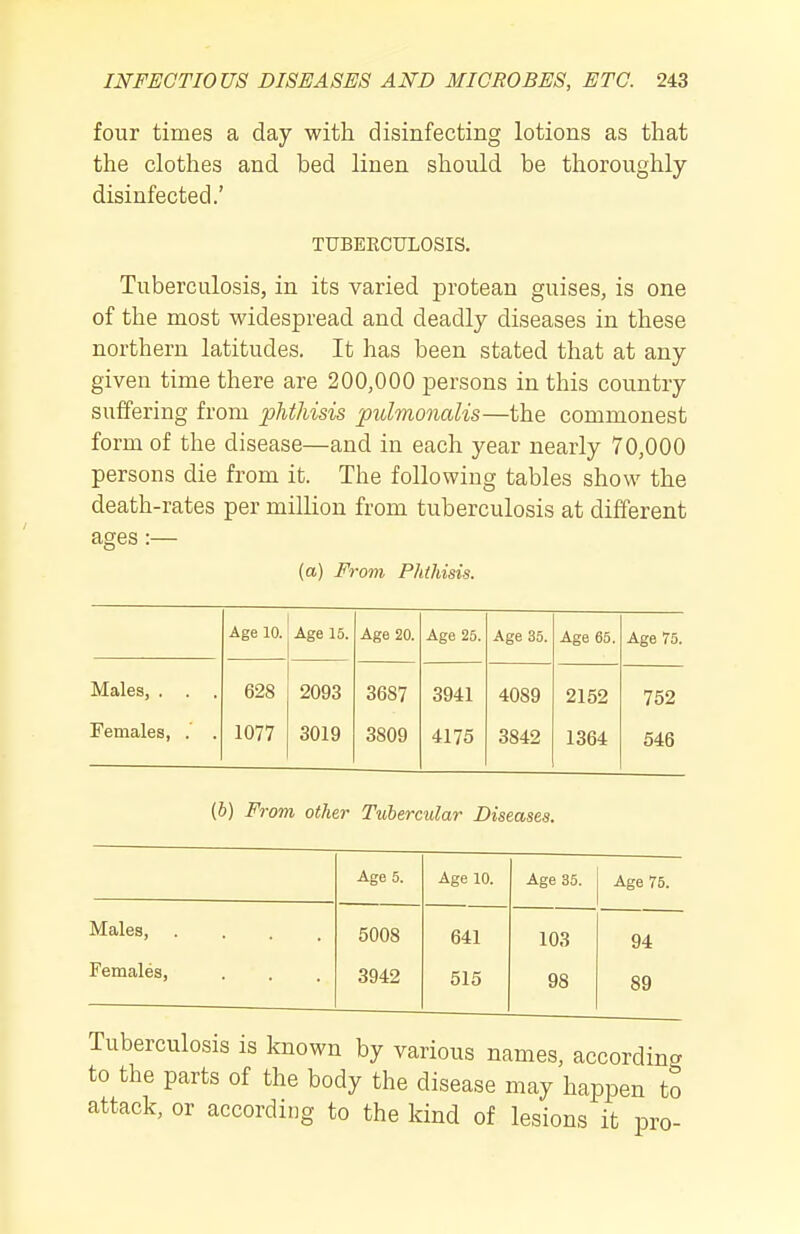 INFECTIOUS DISEASES AND MICROBES, ETC. 243

four times a day with disinfecting lotions as that the clothes and bed linen should be thoroughly disinfected.'

TUBERCULOSIS.

Tuberculosis, in its varied protean guises, is one of the most widespread and deadly diseases in these northern latitudes. It has been stated that at any given time there are 200,000 persons in this country suffering from phthisis pulmonalis—the commonest form of the disease—and in each year nearly 70,000 persons die from it. The following tables show the death-rates per million from tuberculosis at different ages :—

(a) From Phthisis.

| | Age 10. | Age 15. | Age 20. | Age 25. | Age 35. | Age 65. | Age 75. |
|---|---|---|---|---|---|---|---|
| Males, . . . | 628 | 2093 | 3687 | 3941 | 4089 | 2152 | 752 |
| Females, . . | 1077 | 3019 | 3809 | 4175 | 3842 | 1364 | 546 |

(b) From other Tubercular Diseases.

| | Age 5. | Age 10. | Age 35. | Age 75. |
|---|---|---|---|---|
| Males, . . . . | 5008 | 641 | 103 | 94 |
| Females, . . . | 3942 | 515 | 98 | 89 |

Tuberculosis is known by various names, according to the parts of the body the disease may happen to attack, or according to the kind of lesions it pro-